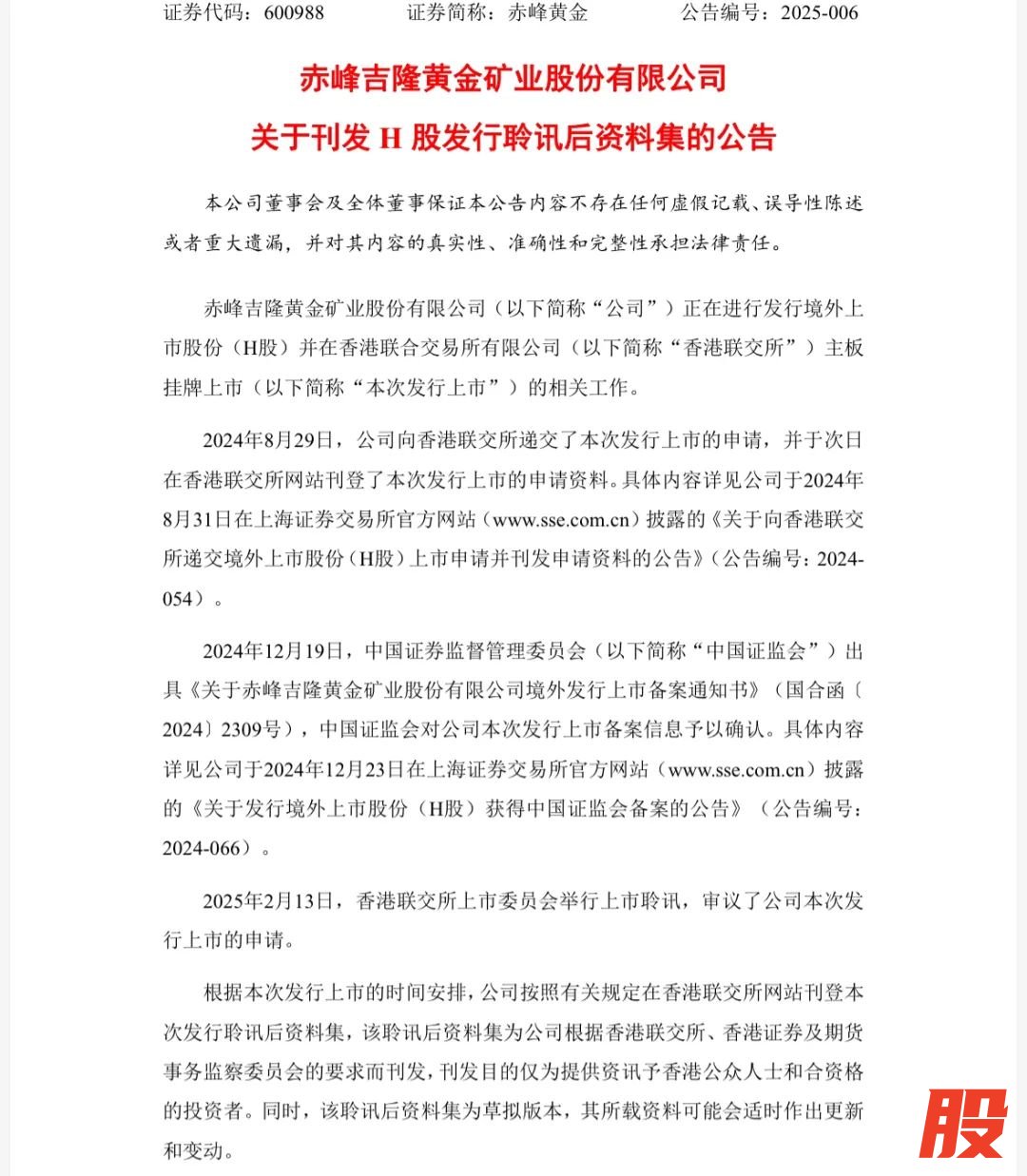 证券代码：600988　　证券简称：赤峰黄金　　公告编号：2025-006

赤峰吉隆黄金矿业股份有限公司
关于刊发 H 股发行聆讯后资料集的公告

本公司董事会及全体董事保证本公告内容不存在任何虚假记载、误导性陈述或者重大遗漏，并对其内容的真实性、准确性和完整性承担法律责任。

赤峰吉隆黄金矿业股份有限公司（以下简称“公司”）正在进行发行境外上市股份（H股）并在香港联合交易所有限公司（以下简称“香港联交所”）主板挂牌上市（以下简称“本次发行上市”）的相关工作。

2024年8月29日，公司向香港联交所递交了本次发行上市的申请，并于次日在香港联交所网站刊登了本次发行上市的申请资料。具体内容详见公司于2024年8月31日在上海证券交易所官方网站（www.sse.com.cn）披露的《关于向香港联交所递交境外上市股份（H股）上市申请并刊发申请资料的公告》（公告编号：2024-054）。

2024年12月19日，中国证券监督管理委员会（以下简称“中国证监会”）出具《关于赤峰吉隆黄金矿业股份有限公司境外发行上市备案通知书》（国合函〔2024〕2309号），中国证监会对公司本次发行上市备案信息予以确认。具体内容详见公司于2024年12月23日在上海证券交易所官方网站（www.sse.com.cn）披露的《关于发行境外上市股份（H股）获得中国证监会备案的公告》（公告编号：2024-066）。

2025年2月13日，香港联交所上市委员会举行上市聆讯，审议了公司本次发行上市的申请。

根据本次发行上市的时间安排，公司按照有关规定在香港联交所网站刊登本次发行聆讯后资料集，该聆讯后资料集为公司根据香港联交所、香港证券及期货事务监察委员会的要求而刊发，刊发目的仅为提供资讯予香港公众人士和合资格的投资者。同时，该聆讯后资料集为草拟版本，其所载资料可能会适时作出更新和变动。

股